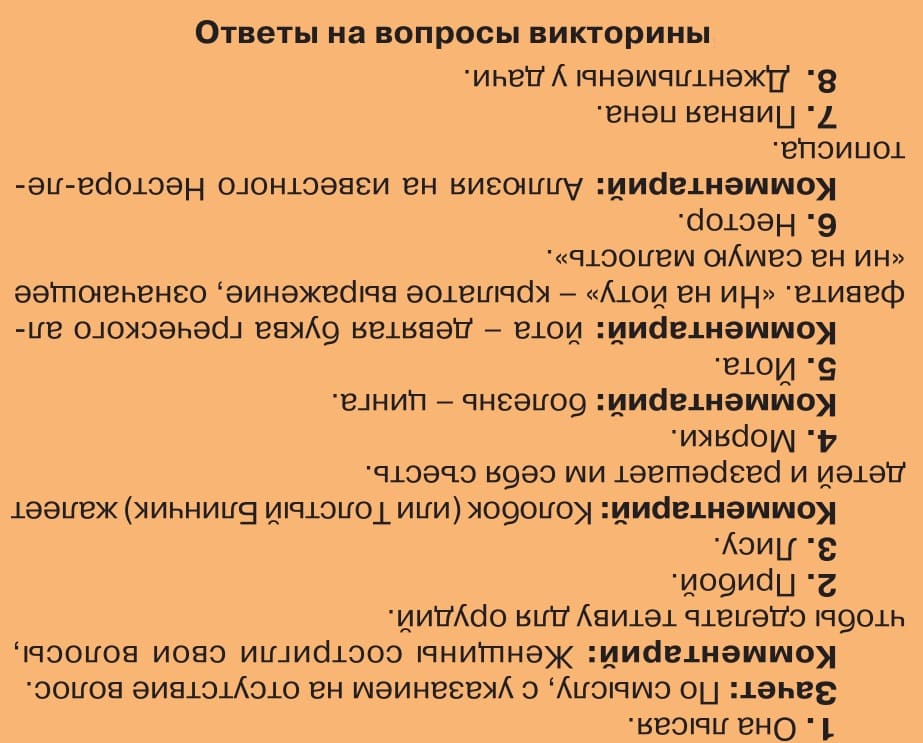 Ответы на вопросы викторины

1. Она лысая.
Зачет: По смыслу, с указанием на отсутствие волос.
Комментарий: Женщины состригли свои волосы, чтобы сделать тетиву для орудий.
2. Прибой.
3. Лису.
Комментарий: Колобок (или Толстый Блинчик) жалеет детей и разрешает им себя съесть.
4. Моряки.
Комментарий: болезнь – цинга.
5. Йота.
Комментарий: йота – девятая буква греческого алфавита. «Ни на йоту» – крылатое выражение, означающее «ни на самую малость».
6. Нестор.
Комментарий: Аллюзия на известного Нестора-летописца.
7. Пивная пена.
8. Джентльмены у дачи.